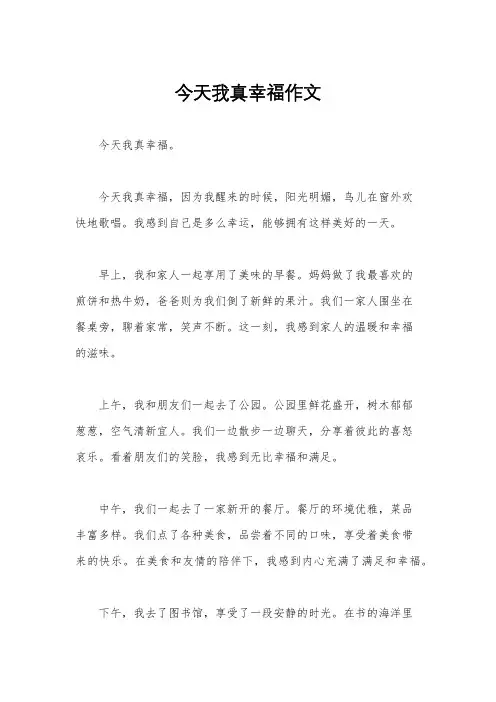 今天我真幸福作文

今天我真幸福。

今天我真幸福，因为我醒来的时候，阳光明媚，鸟儿在窗外欢快地歌唱。我感到自己是多么幸运，能够拥有这样美好的一天。

早上，我和家人一起享用了美味的早餐。妈妈做了我最喜欢的煎饼和热牛奶，爸爸则为我们倒了新鲜的果汁。我们一家人围坐在餐桌旁，聊着家常，笑声不断。这一刻，我感到家人的温暖和幸福的滋味。

上午，我和朋友们一起去了公园。公园里鲜花盛开，树木郁郁葱葱，空气清新宜人。我们一边散步一边聊天，分享着彼此的喜怒哀乐。看着朋友们的笑脸，我感到无比幸福和满足。

中午，我们一起去了一家新开的餐厅。餐厅的环境优雅，菜品丰富多样。我们点了各种美食，品尝着不同的口味，享受着美食带来的快乐。在美食和友情的陪伴下，我感到内心充满了满足和幸福。

下午，我去了图书馆，享受了一段安静的时光。在书的海洋里